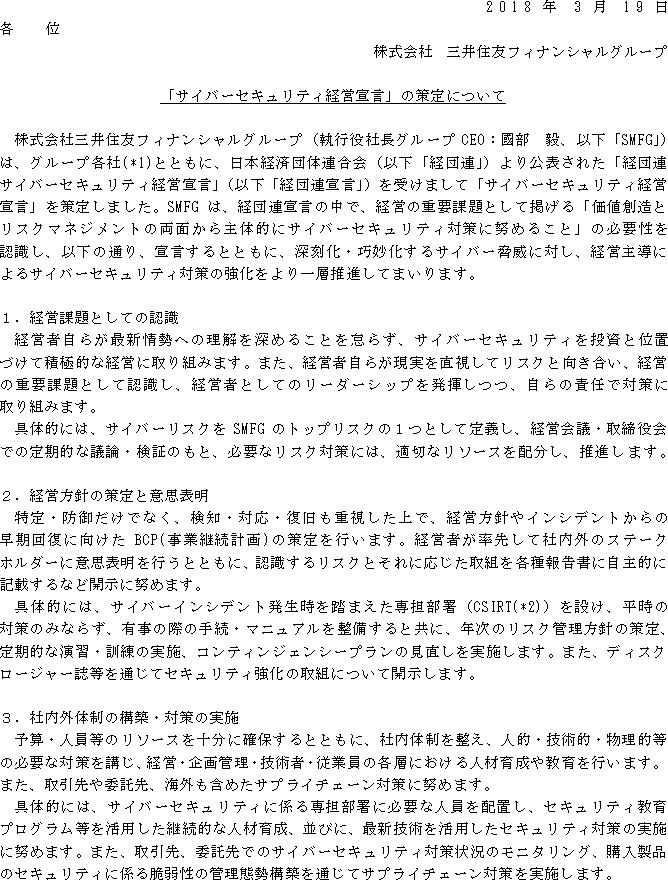 2018 年 3 月 19 日

各　　位

株式会社　三井住友フィナンシャルグループ

「サイバーセキュリティ経営宣言」の策定について

株式会社三井住友フィナンシャルグループ（執行役社長グループ CEO：國部　毅、以下「SMFG」）は、グループ各社(*1)とともに、日本経済団体連合会（以下「経団連」）より公表された「経団連サイバーセキュリティ経営宣言」（以下「経団連宣言」）を受けまして「サイバーセキュリティ経営宣言」を策定しました。SMFG は、経団連宣言の中で、経営の重要課題として掲げる「価値創造とリスクマネジメントの両面から主体的にサイバーセキュリティ対策に努めること」の必要性を認識し、以下の通り、宣言するとともに、深刻化・巧妙化するサイバー脅威に対し、経営主導によるサイバーセキュリティ対策の強化をより一層推進してまいります。

１．経営課題としての認識

経営者自らが最新情勢への理解を深めることを怠らず、サイバーセキュリティを投資と位置づけて積極的な経営に取り組みます。また、経営者自らが現実を直視してリスクと向き合い、経営の重要課題として認識し、経営者としてのリーダーシップを発揮しつつ、自らの責任で対策に取り組みます。

具体的には、サイバーリスクを SMFG のトップリスクの１つとして定義し、経営会議・取締役会での定期的な議論・検証のもと、必要なリスク対策には、適切なリソースを配分し、推進します。

２．経営方針の策定と意思表明

特定・防御だけでなく、検知・対応・復旧も重視した上で、経営方針やインシデントからの早期回復に向けた BCP(事業継続計画)の策定を行います。経営者が率先して社内外のステークホルダーに意思表明を行うとともに、認識するリスクとそれに応じた取組を各種報告書に自主的に記載するなど開示に努めます。

具体的には、サイバーインシデント発生時を踏まえた専担部署（CSIRT(*2)）を設け、平時の対策のみならず、有事の際の手続・マニュアルを整備すると共に、年次のリスク管理方針の策定、定期的な演習・訓練の実施、コンティンジェンシープランの見直しを実施します。また、ディスクロージャー誌等を通じてセキュリティ強化の取組について開示します。

３．社内外体制の構築・対策の実施

予算・人員等のリソースを十分に確保するとともに、社内体制を整え、人的・技術的・物理的等の必要な対策を講じ、経営・企画管理・技術者・従業員の各層における人材育成や教育を行います。また、取引先や委託先、海外も含めたサプライチェーン対策に努めます。

具体的には、サイバーセキュリティに係る専担部署に必要な人員を配置し、セキュリティ教育プログラム等を活用した継続的な人材育成、並びに、最新技術を活用したセキュリティ対策の実施に努めます。また、取引先、委託先でのサイバーセキュリティ対策状況のモニタリング、購入製品のセキュリティに係る脆弱性の管理態勢構築を通じてサプライチェーン対策を実施します。